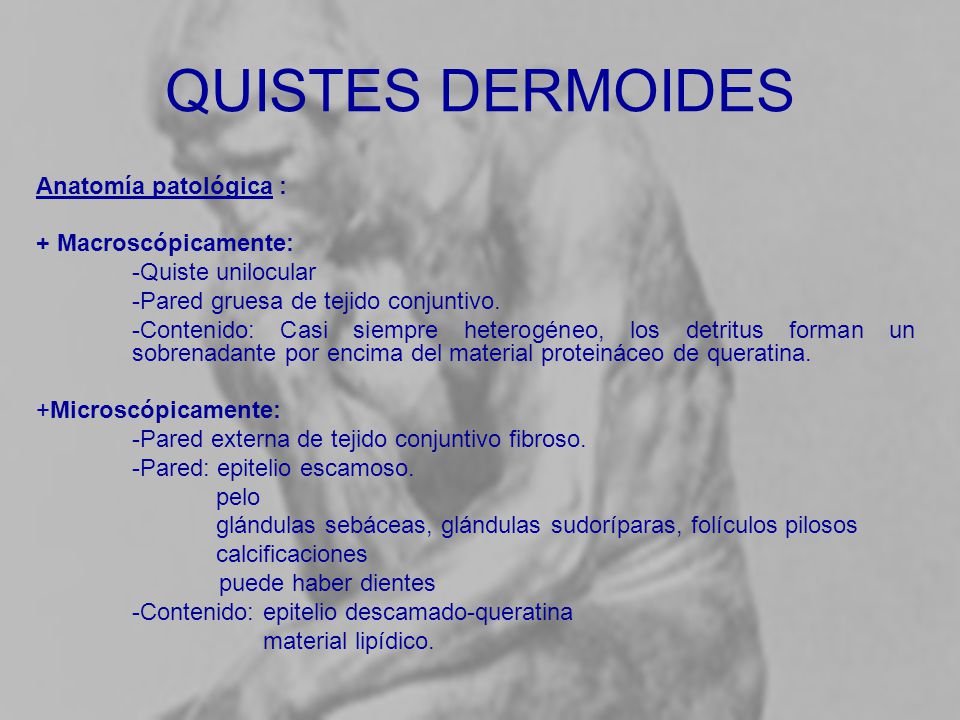 QUISTES DERMOIDES

Anatomía patológica :

+ Macroscópicamente:
-Quiste unilocular
-Pared gruesa de tejido conjuntivo.
-Contenido: Casi siempre heterogéneo, los detritus forman un sobrenadante por encima del material proteináceo de queratina.

+Microscópicamente:
-Pared externa de tejido conjuntivo fibroso.
-Pared: epitelio escamoso.
pelo
glándulas sebáceas, glándulas sudoríparas, folículos pilosos
calcificaciones
puede haber dientes
-Contenido: epitelio descamado-queratina
material lipídico.